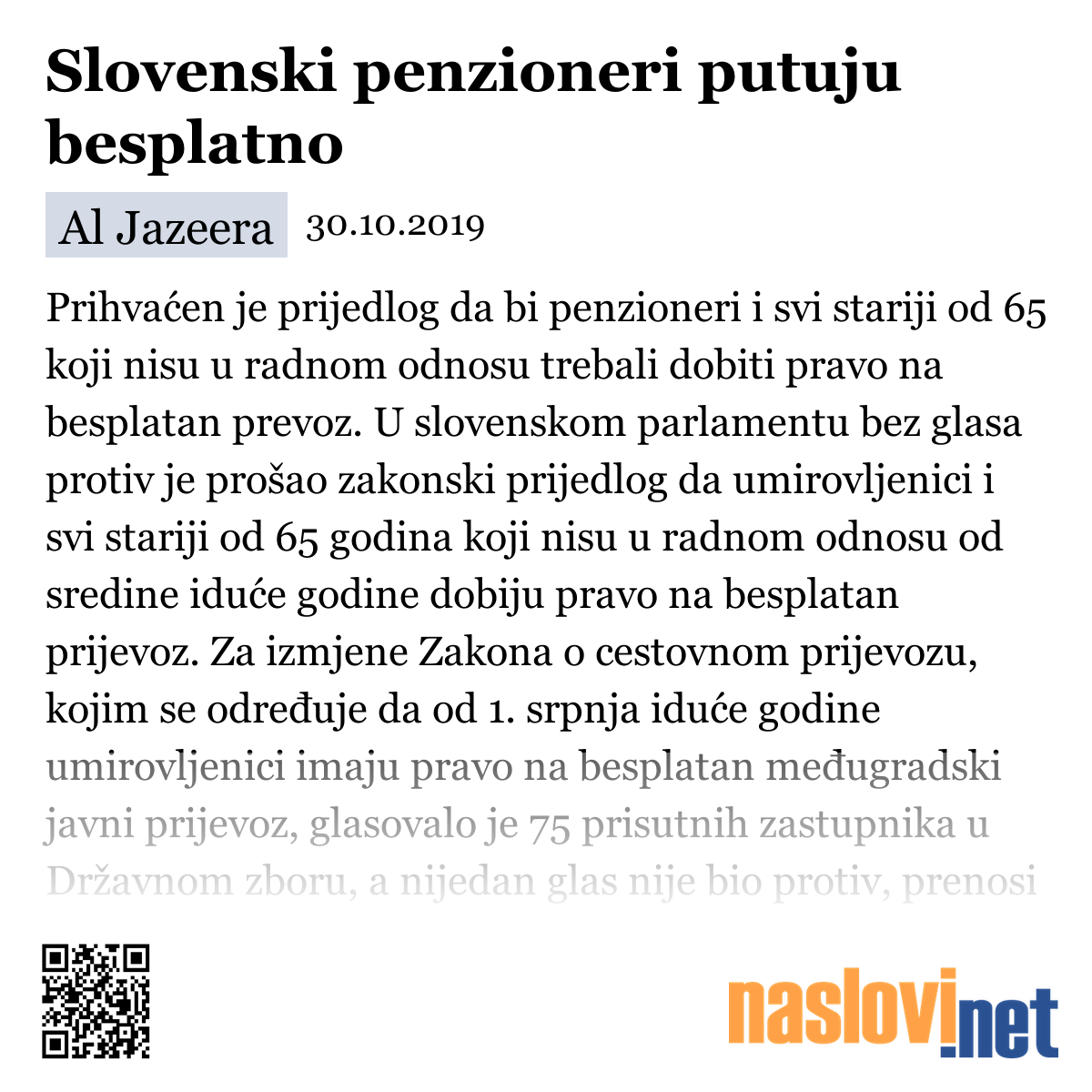 Slovenski penzioneri putuju besplatno

Al Jazeera 30.10.2019

Prihvaćen je prijedlog da bi penzioneri i svi stariji od 65 koji nisu u radnom odnosu trebali dobiti pravo na besplatan prevoz. U slovenskom parlamentu bez glasa protiv je prošao zakonski prijedlog da umirovljenici i svi stariji od 65 godina koji nisu u radnom odnosu od sredine iduće godine dobiju pravo na besplatan prijevoz. Za izmjene Zakona o cestovnom prijevozu, kojim se određuje da od 1. srpnja iduće godine umirovljenici imaju pravo na besplatan međugradski javni prijevoz, glasovalo je 75 prisutnih zastupnika u Državnom zboru, a nijedan glas nije bio protiv, prenosi

naslovi.net